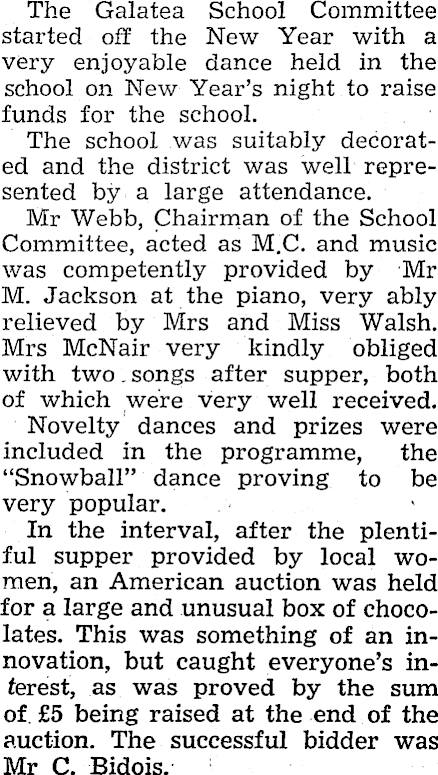 The Galatea School Committee started off the New Year with a very enjoyable dance held in the school on New Year's night to raise funds for the school.

The school was suitably decorated and the district was well represented by a large attendance.

Mr Webb, Chairman of the School Committee, acted as M.C. and music was competently provided by Mr M. Jackson at the piano, very ably relieved by Mrs and Miss Walsh. Mrs McNair very kindly obliged with two songs after supper, both of which were very well received.

Novelty dances and prizes were included in the programme, the "Snowball" dance proving to be very popular.

In the interval, after the plentiful supper provided by local women, an American auction was held for a large and unusual box of chocolates. This was something of an innovation, but caught everyone's interest, as was proved by the sum of £5 being raised at the end of the auction. The successful bidder was Mr C. Bidois.